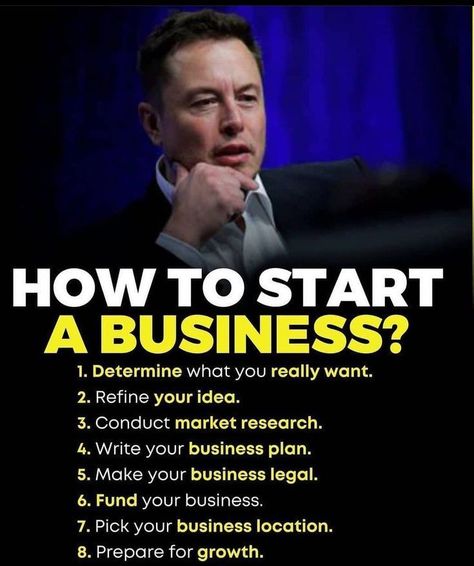 HOW TO START
A BUSINESS?

1. Determine what you really want.
2. Refine your idea.
3. Conduct market research.
4. Write your business plan.
5. Make your business legal.
6. Fund your business.
7. Pick your business location.
8. Prepare for growth.